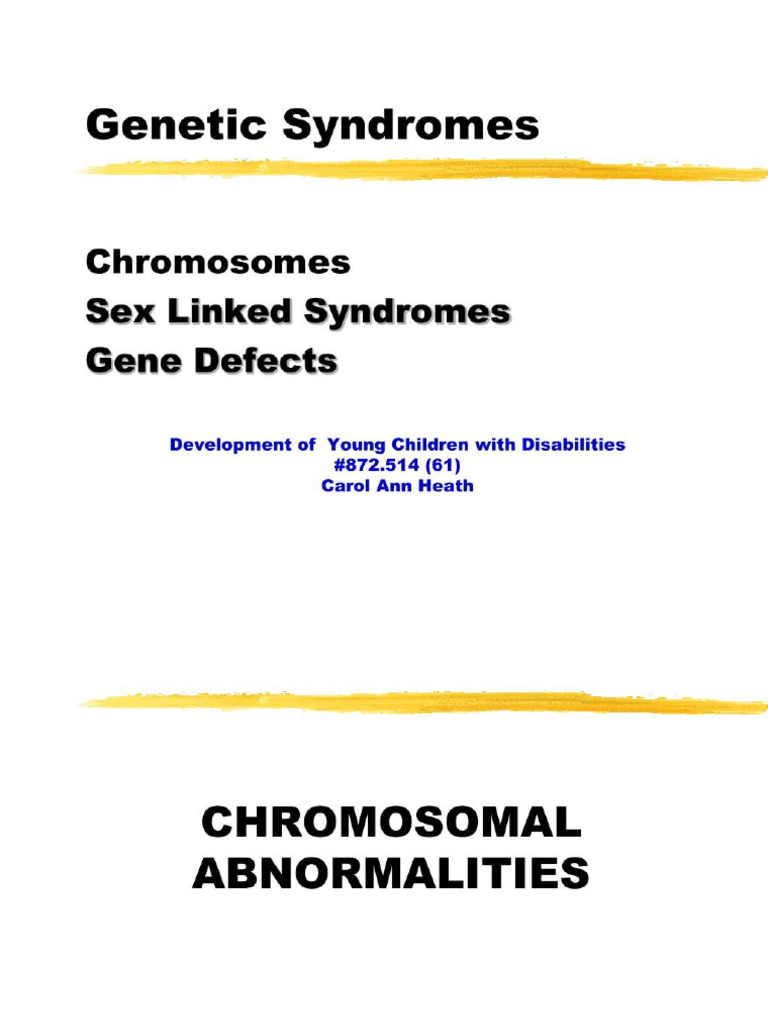 Genetic Syndromes

Chromosomes
Sex Linked Syndromes
Gene Defects

Development of Young Children with Disabilities
#872.514 (61)
Carol Ann Heath

CHROMOSOMAL ABNORMALITIES